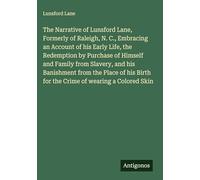 Lunsford Lane

The Narrative of Lunsford Lane, Formerly of Raleigh, N. C., Embracing an Account of his Early Life, the Redemption by Purchase of Himself and Family from Slavery, and his Banishment from the Place of his Birth for the Crime of wearing a Colored Skin

Antigonos